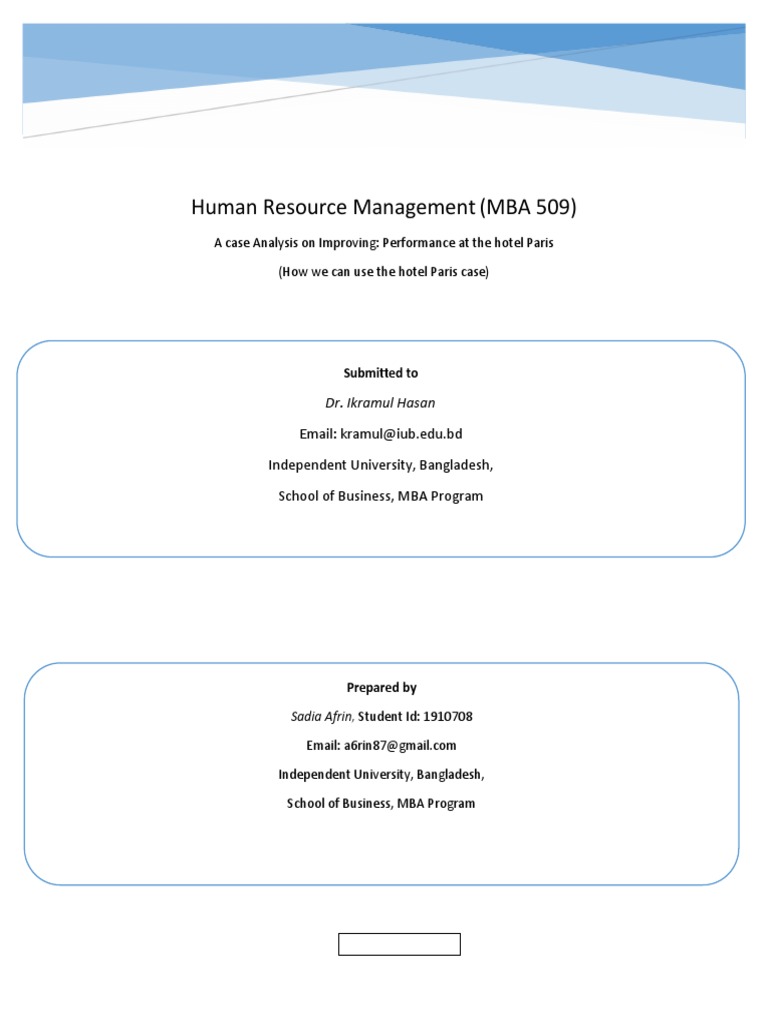 Human Resource Management (MBA 509)

A case Analysis on Improving: Performance at the hotel Paris

(How we can use the hotel Paris case)

Submitted to

Dr. Ikramul Hasan

Email: kramul@iub.edu.bd

Independent University, Bangladesh,

School of Business, MBA Program

Prepared by

Sadia Afrin, Student Id: 1910708

Email: a6rin87@gmail.com

Independent University, Bangladesh,

School of Business, MBA Program